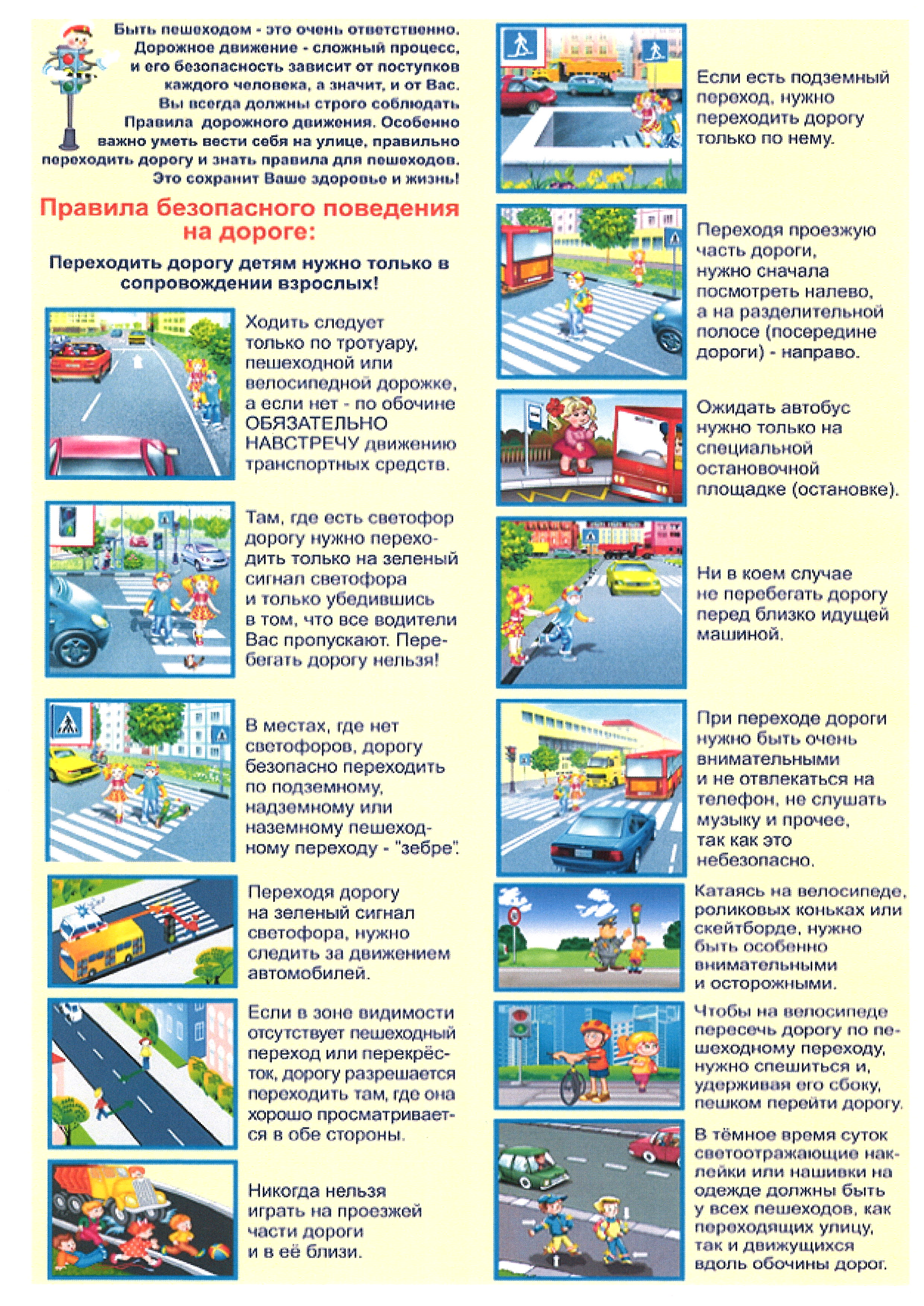 Быть пешеходом - это очень ответственно. Дорожное движение - сложный процесс, и его безопасность зависит от поступков каждого человека, а значит, и от Вас. Вы всегда должны строго соблюдать Правила дорожного движения. Особенно важно уметь вести себя на улице, правильно переходить дорогу и знать правила для пешеходов. Это сохранит Ваше здоровье и жизнь!

Правила безопасного поведения на дороге:

Переходить дорогу детям нужно только в сопровождении взрослых!

Ходить следует только по тротуару, пешеходной или велосипедной дорожке, а если нет - по обочине ОБЯЗАТЕЛЬНО НАВСТРЕЧУ движению транспортных средств.

Там, где есть светофор дорогу нужно переходить только на зеленый сигнал светофора и только убедившись в том, что все водители Вас пропускают. Перебегать дорогу нельзя!

В местах, где нет светофоров, дорогу безопасно переходить по подземному, надземному или наземному пешеходному переходу - "зебре".

Переходя дорогу на зеленый сигнал светофора, нужно следить за движением автомобилей.

Если в зоне видимости отсутствует пешеходный переход или перекрёсток, дорогу разрешается переходить там, где она хорошо просматривается в обе стороны.

Никогда нельзя играть на проезжей части дороги и в её близи.

Если есть подземный переход, нужно переходить дорогу только по нему.

Переходя проезжую часть дороги, нужно сначала посмотреть налево, а на разделительной полосе (посередине дороги) - направо.

Ожидать автобус нужно только на специальной остановочной площадке (остановке).

Ни в коем случае не перебегать дорогу перед близко идущей машиной.

При переходе дороги нужно быть очень внимательными и не отвлекаться на телефон, не слушать музыку и прочее, так как это небезопасно.

Катаясь на велосипеде, роликовых коньках или скейтборде, нужно быть особенно внимательными и осторожными.

Чтобы на велосипеде пересечь дорогу по пешеходному переходу, нужно спешиться и, удерживая его сбоку, пешком перейти дорогу.

В тёмное время суток светоотражающие наклейки или нашивки на одежде должны быть у всех пешеходов, как переходящих улицу, так и движущихся вдоль обочины дорог.